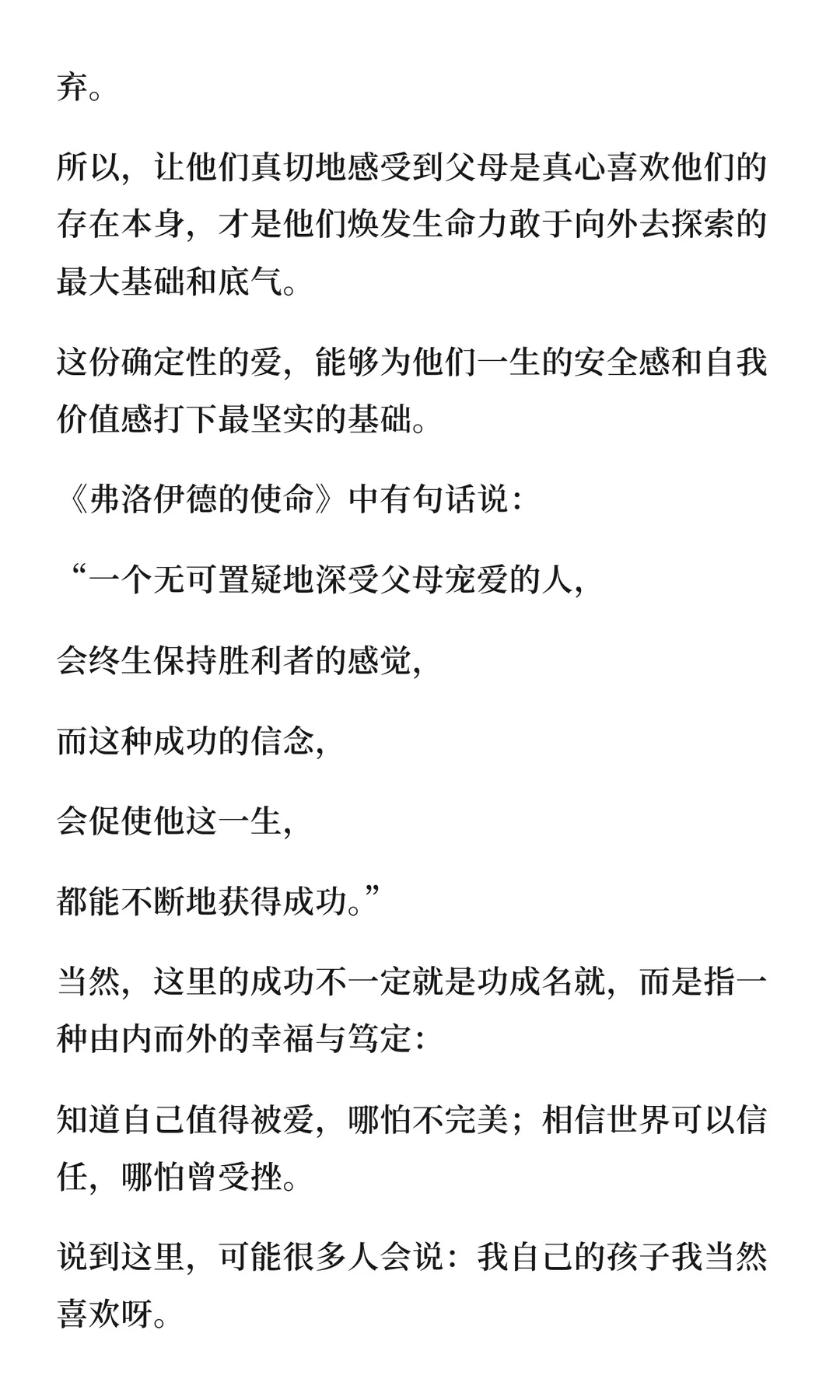 弃。

所以，让他们真切地感受到父母是真心喜欢他们的存在本身，才是他们焕发生命力敢于向外去探索的最大基础和底气。

这份确定性的爱，能够为他们一生的安全感和自我价值感打下最坚实的基础。

《弗洛伊德的使命》中有句话说：

“一个无可置疑地深受父母宠爱的人，

会终生保持胜利者的感觉，

而这种成功的信念，

会促使他这一生，

都能不断地获得成功。”

当然，这里的成功不一定就是功成名就，而是指一种由内而外的幸福与笃定：

知道自己值得被爱，哪怕不完美；相信世界可以信任，哪怕曾受挫。

说到这里，可能很多人会说：我自己的孩子我当然喜欢呀。